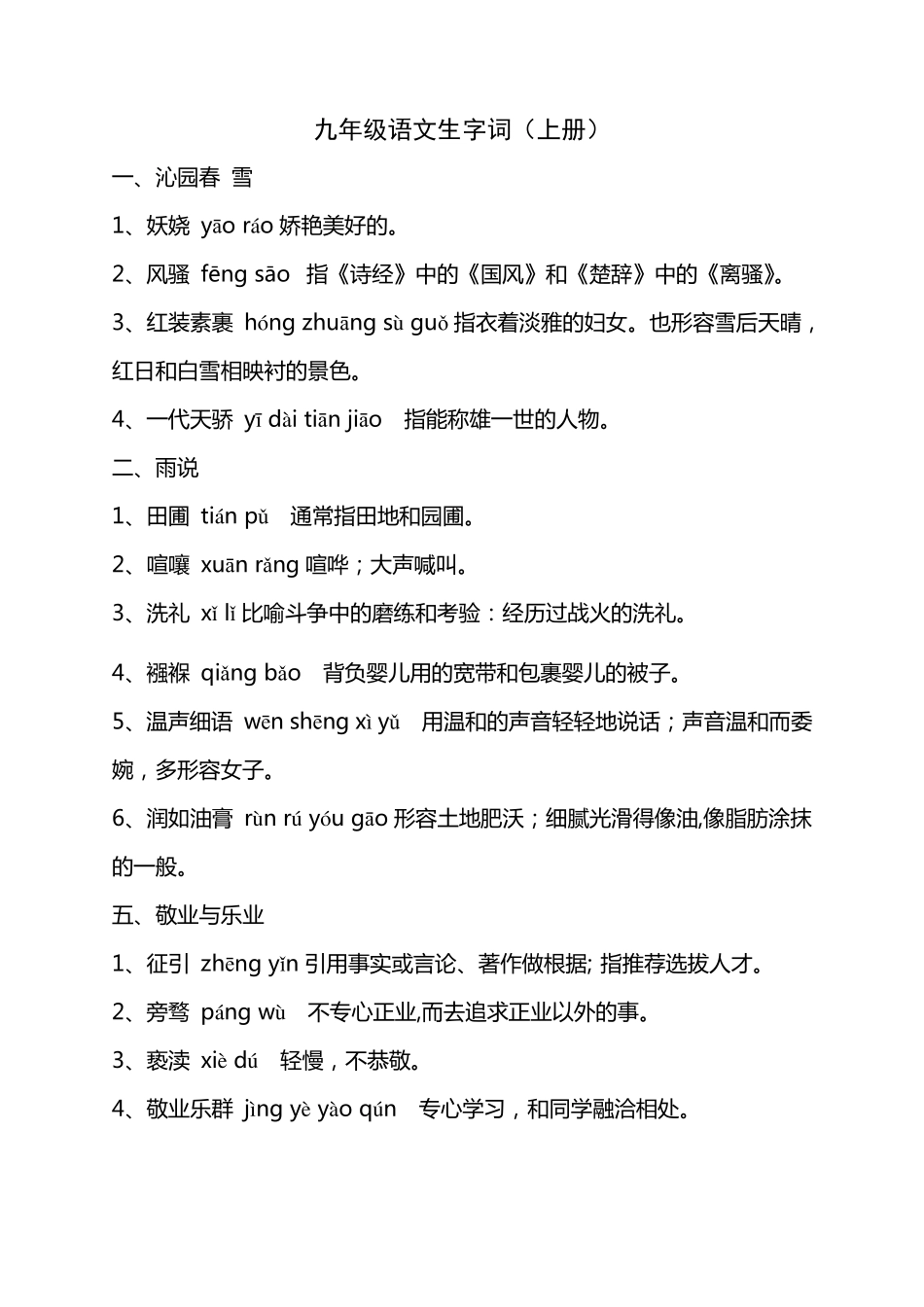 九年级语文生字词（上册）

一、沁园春 雪

1、妖娆 yāo ráo 娇艳美好的。

2、风骚 fēng sāo 指《诗经》中的《国风》和《楚辞》中的《离骚》。

3、红装素裹 hóng zhuāng sù guǒ 指衣着淡雅的妇女。也形容雪后天晴，红日和白雪相映衬的景色。

4、一代天骄 yī dài tiān jiāo 指能称雄一世的人物。

二、雨说

1、田圃 tián pǔ 通常指田地和园圃。

2、喧嚷 xuān rǎng 喧哗；大声喊叫。

3、洗礼 xǐ lǐ 比喻斗争中的磨练和考验：经历过战火的洗礼。

4、襁褓 qiǎng bǎo 背负婴儿用的宽带和包裹婴儿的被子。

5、温声细语 wēn shēng xì yǔ 用温和的声音轻轻地说话；声音温和而委婉，多形容女子。

6、润如油膏 rùn rú yóu gāo 形容土地肥沃；细腻光滑得像油,像脂肪涂抹的一般。

五、敬业与乐业

1、征引 zhēng yǐn 引用事实或言论、著作做根据; 指推荐选拔人才。

2、旁骛 páng wù 不专心正业,而去追求正业以外的事。

3、亵渎 xiè dú 轻慢，不恭敬。

4、敬业乐群 jìng yè yào qún 专心学习，和同学融洽相处。